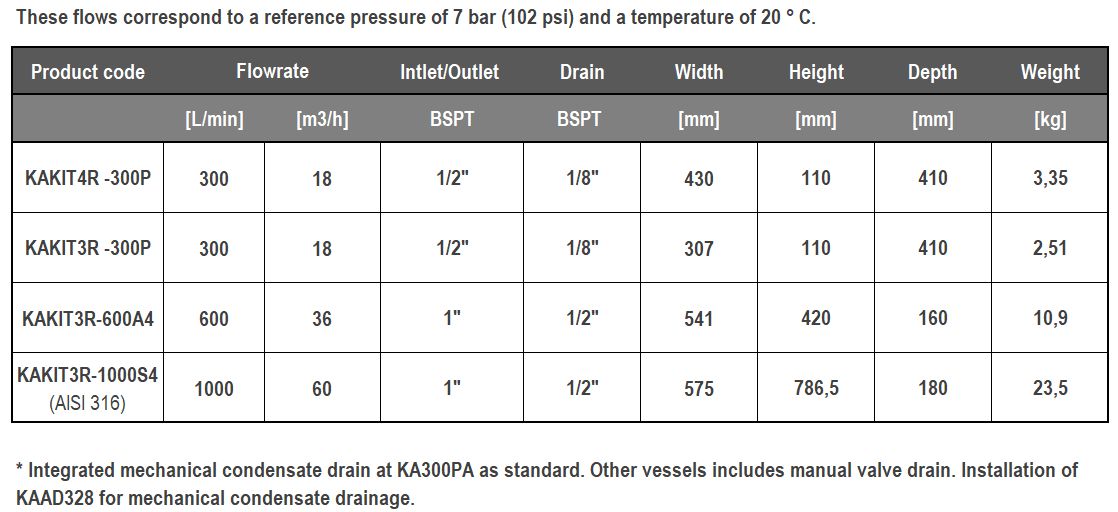 These flows correspond to a reference pressure of 7 bar (102 psi) and a temperature of 20 ° C.

| Product code | Flowrate | | Intlet/Outlet | Drain | Width | Height | Depth | Weight |
|---|---|---|---|---|---|---|---|---|
| | [L/min] | [m3/h] | BSPT | BSPT | [mm] | [mm] | [mm] | [kg] |
| KAKIT4R -300P | 300 | 18 | 1/2" | 1/8" | 430 | 110 | 410 | 3,35 |
| KAKIT3R -300P | 300 | 18 | 1/2" | 1/8" | 307 | 110 | 410 | 2,51 |
| KAKIT3R-600A4 | 600 | 36 | 1" | 1/2" | 541 | 420 | 160 | 10,9 |
| KAKIT3R-1000S4 (AISI 316) | 1000 | 60 | 1" | 1/2" | 575 | 786,5 | 180 | 23,5 |

* Integrated mechanical condensate drain at KA300PA as standard. Other vessels includes manual valve drain. Installation of KAAD328 for mechanical condensate drainage.